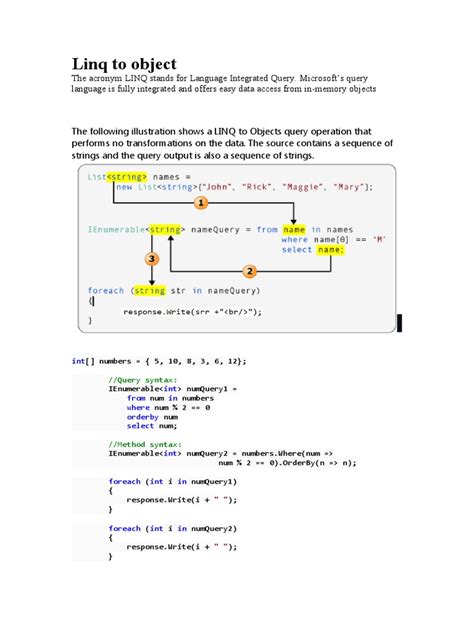 Linq to object
The acronym LINQ stands for Language Integrated Query. Microsoft's query language is fully integrated and offers easy data access from in-memory objects

The following illustration shows a LINQ to Objects query operation that performs no transformations on the data. The source contains a sequence of strings and the query output is also a sequence of strings.

List<string> names =
    new List<string>{"John", "Rick", "Maggie", "Mary"};

1

IEnumerable<string> nameQuery = from name in names
                                where name[0] == 'M'
                                select name;

3

2

foreach (string str in nameQuery)
{
    response.Write(srr +"<br/>");
}

int[] numbers = { 5, 10, 8, 3, 6, 12};

    //Query syntax:
    IEnumerable<int> numQuery1 =
        from num in numbers
        where num % 2 == 0
        orderby num
        select num;

    //Method syntax:
    IEnumerable<int> numQuery2 = numbers.Where(num =>
                                  num % 2 == 0).OrderBy(n => n);

    foreach (int i in numQuery1)
    {
        response.Write(i + " ");
    }

    foreach (int i in numQuery2)
    {
        response.Write(i + " ");
    }